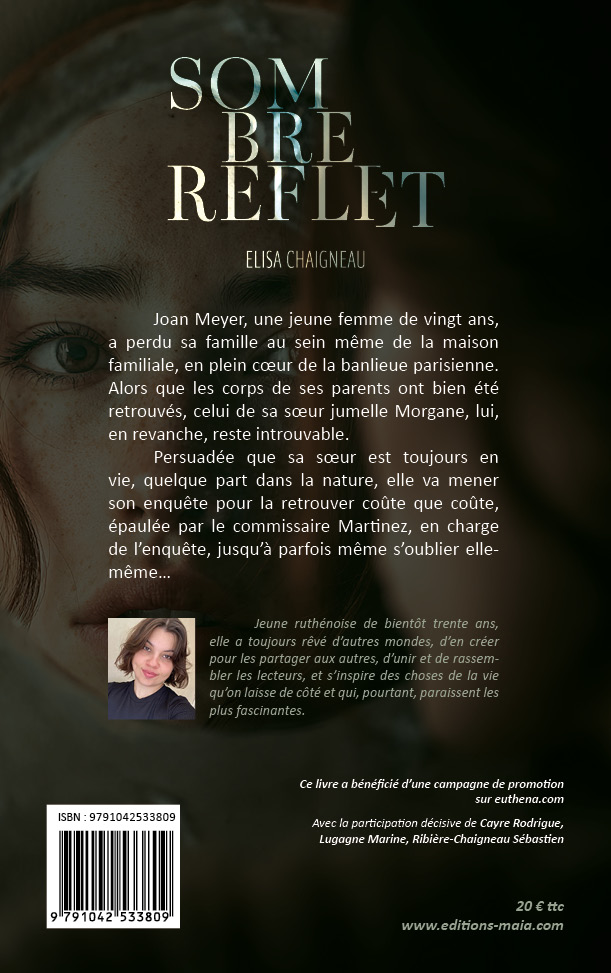 SOM
BRE
REFLET

ELISA CHAIGNEAU

Joan Meyer, une jeune femme de vingt ans, a perdu sa famille au sein même de la maison familiale, en plein cœur de la banlieue parisienne. Alors que les corps de ses parents ont bien été retrouvés, celui de sa sœur jumelle Morgane, lui, en revanche, reste introuvable.

Persuadée que sa sœur est toujours en vie, quelque part dans la nature, elle va mener son enquête pour la retrouver coûte que coûte, épaulée par le commissaire Martinez, en charge de l'enquête, jusqu'à parfois même s'oublier elle-même...

Jeune ruthénoise de bientôt trente ans, elle a toujours rêvé d'autres mondes, d'en créer pour les partager aux autres, d'unir et de rassembler les lecteurs, et s'inspire des choses de la vie qu'on laisse de côté et qui, pourtant, paraissent les plus fascinantes.

Ce livre a bénéficié d'une campagne de promotion sur euthena.com

Avec la participation décisive de Cayre Rodrigue, Lugagne Marine, Ribière-Chaigneau Sébastien

ISBN : 9791042533809

9 791042 533809

20 € ttc
www.editions-maia.com